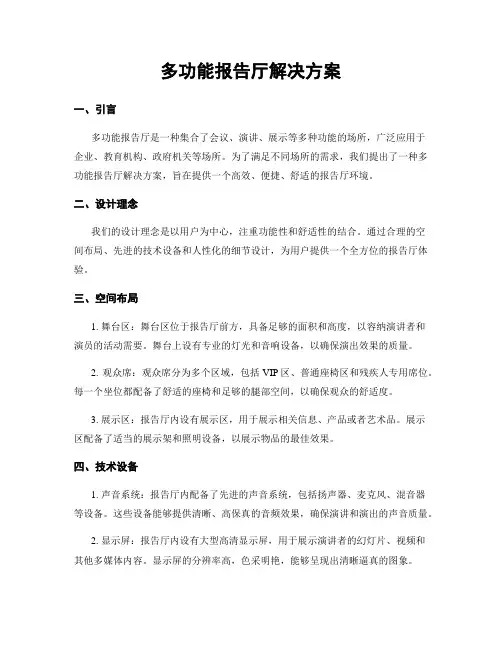 多功能报告厅解决方案

一、引言

多功能报告厅是一种集合了会议、演讲、展示等多种功能的场所，广泛应用于企业、教育机构、政府机关等场所。为了满足不同场所的需求，我们提出了一种多功能报告厅解决方案，旨在提供一个高效、便捷、舒适的报告厅环境。

二、设计理念

我们的设计理念是以用户为中心，注重功能性和舒适性的结合。通过合理的空间布局、先进的技术设备和人性化的细节设计，为用户提供一个全方位的报告厅体验。

三、空间布局

1. 舞台区：舞台区位于报告厅前方，具备足够的面积和高度，以容纳演讲者和演员的活动需要。舞台上设有专业的灯光和音响设备，以确保演出效果的质量。

2. 观众席：观众席分为多个区域，包括 VIP 区、普通座椅区和残疾人专用席位。每一个坐位都配备了舒适的座椅和足够的腿部空间，以确保观众的舒适度。

3. 展示区：报告厅内设有展示区，用于展示相关信息、产品或者艺术品。展示区配备了适当的展示架和照明设备，以展示物品的最佳效果。

四、技术设备

1. 声音系统：报告厅内配备了先进的声音系统，包括扬声器、麦克风、混音器等设备。这些设备能够提供清晰、高保真的音频效果，确保演讲和演出的声音质量。

2. 显示屏：报告厅内设有大型高清显示屏，用于展示演讲者的幻灯片、视频和其他多媒体内容。显示屏的分辨率高，色采明艳，能够呈现出清晰逼真的图象。